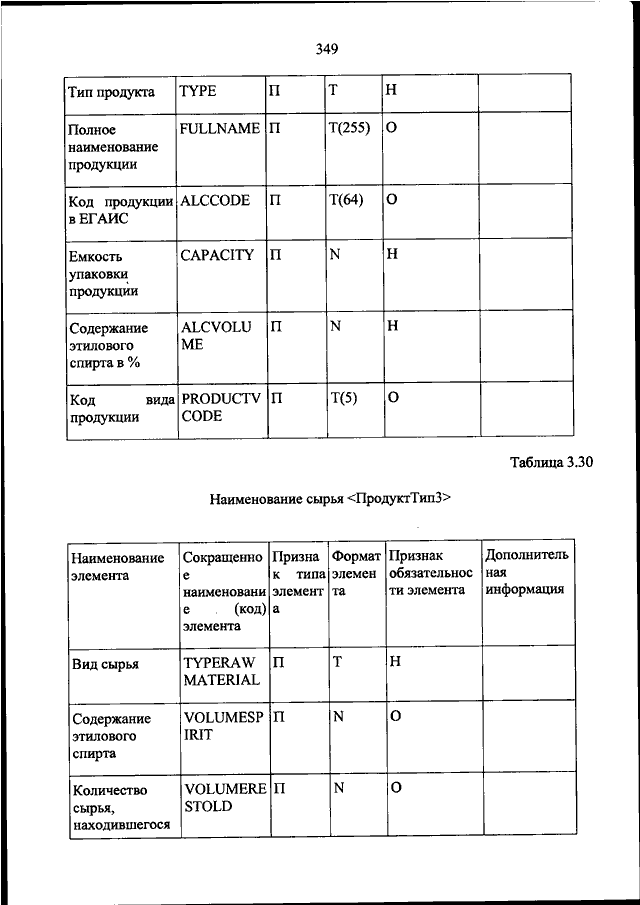 349

| Тип продукта | TYPE | П | Т | Н | |
|---|---|---|---|---|---|
| Полное наименование продукции | FULLNAME | П | Т(255) | О | |
| Код продукции в ЕГАИС | ALCCODE | П | Т(64) | О | |
| Емкость упаковки продукции | CAPACITY | П | N | Н | |
| Содержание этилового спирта в % | ALCVOLUME | П | N | Н | |
| Код вида продукции | PRODUCTVCODE | П | Т(5) | О | |

Таблица 3.30

Наименование сырья <ПродуктТип3>

| Наименование элемента | Сокращенное наименование (код) элемента | Признак типа элемента | Формат элемента | Признак обязательности элемента | Дополнительная информация |
|---|---|---|---|---|---|
| Вид сырья | TYPERAWMATERIAL | П | Т | Н | |
| Содержание этилового спирта | VOLUMESPIRIT | П | N | О | |
| Количество сырья, находившегося | VOLUMERESTOLD | П | N | О | |